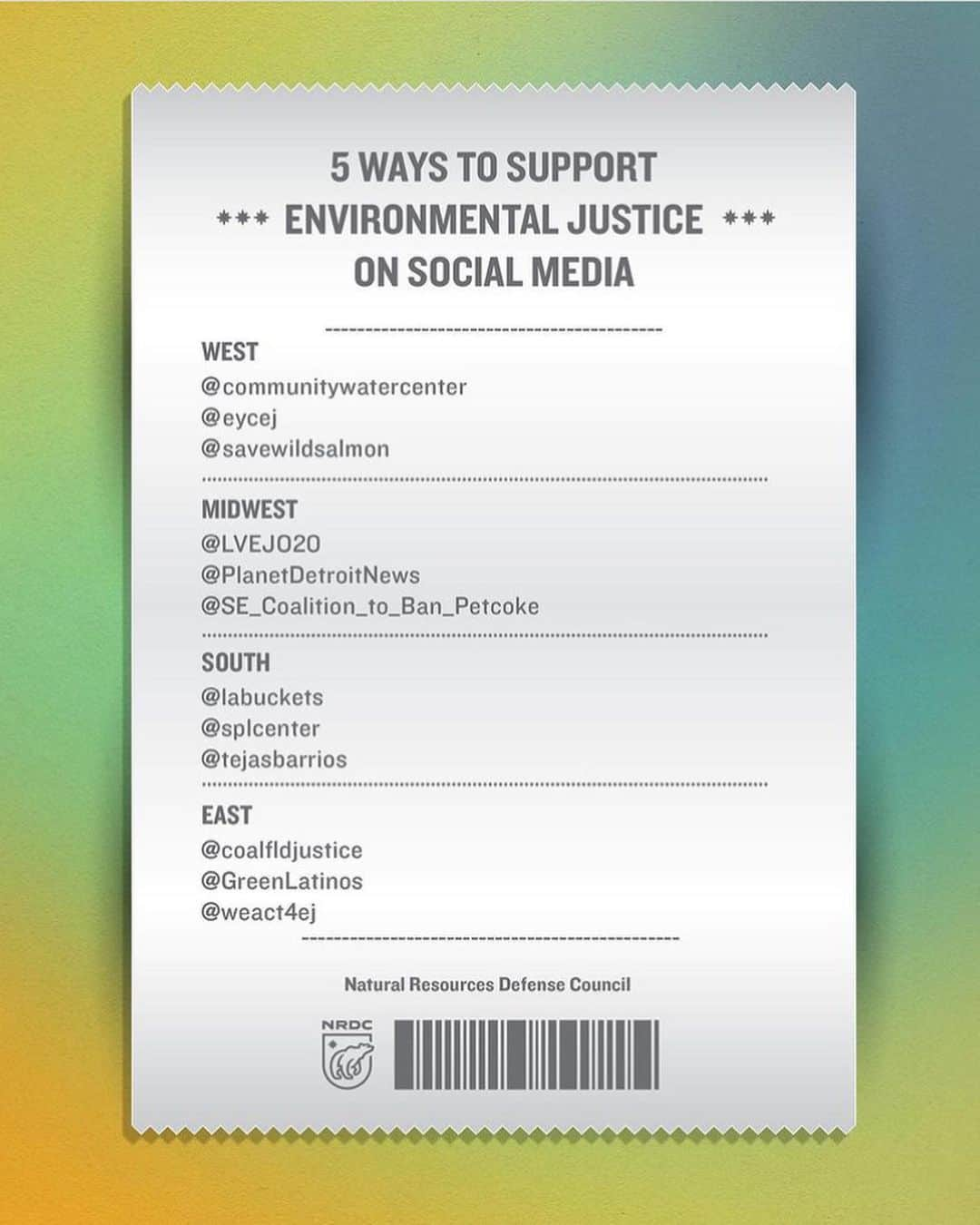 5 WAYS TO SUPPORT
*** ENVIRONMENTAL JUSTICE ***
ON SOCIAL MEDIA

WEST
@communitywatercenter
@eycej
@savewildsalmon

MIDWEST
@LVEJO20
@PlanetDetroitNews
@SE_Coalition_to_Ban_Petcoke

SOUTH
@labuckets
@splcenter
@tejasbarrios

EAST
@coalfldjustice
@GreenLatinos
@weact4ej

Natural Resources Defense Council

NRDC